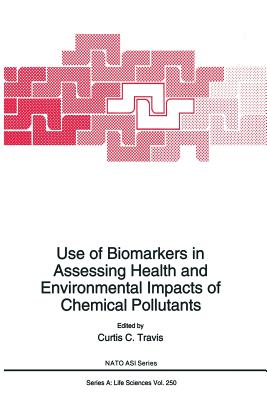 Use of Biomarkers in Assessing Health and Environmental Impacts of Chemical Pollutants

Edited by
Curtis C. Travis

NATO ASI Series

Series A: Life Sciences Vol. 250